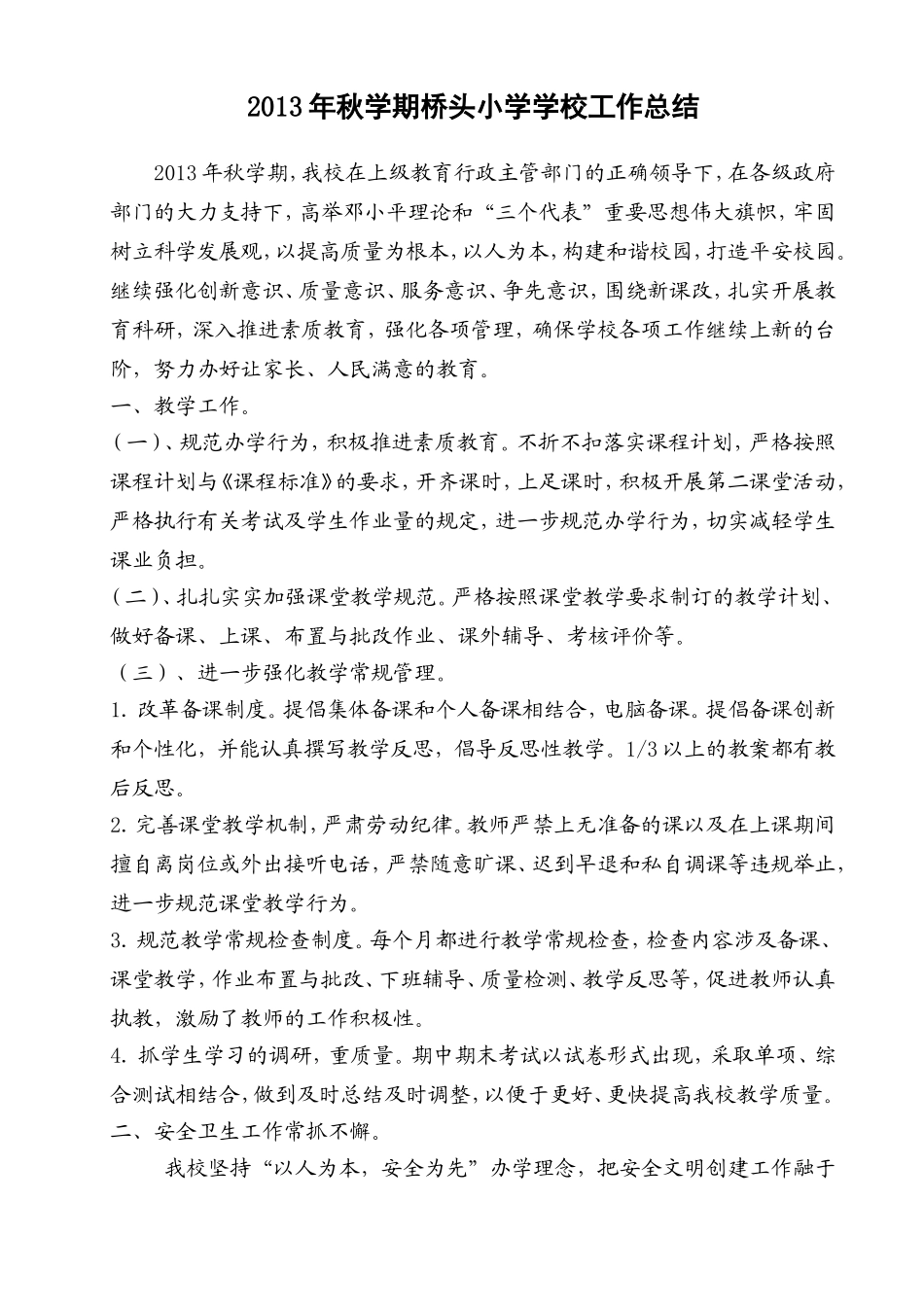 2013年秋学期桥头小学学校工作总结

2013年秋学期，我校在上级教育行政主管部门的正确领导下，在各级政府部门的大力支持下，高举邓小平理论和“三个代表”重要思想伟大旗帜，牢固树立科学发展观，以提高质量为根本，以人为本，构建和谐校园，打造平安校园。继续强化创新意识、质量意识、服务意识、争先意识，围绕新课改，扎实开展教育科研，深入推进素质教育，强化各项管理，确保学校各项工作继续上新的台阶，努力办好让家长、人民满意的教育。

一、教学工作。

（一）、规范办学行为，积极推进素质教育。不折不扣落实课程计划，严格按照课程计划与《课程标准》的要求，开齐课时，上足课时，积极开展第二课堂活动，严格执行有关考试及学生作业量的规定，进一步规范办学行为，切实减轻学生课业负担。

（二）、扎扎实实加强课堂教学规范。严格按照课堂教学要求制订的教学计划、做好备课、上课、布置与批改作业、课外辅导、考核评价等。

（三）、进一步强化教学常规管理。

1. 改革备课制度。提倡集体备课和个人备课相结合，电脑备课。提倡备课创新和个性化，并能认真撰写教学反思，倡导反思性教学。1/3以上的教案都有教后反思。

2. 完善课堂教学机制，严肃劳动纪律。教师严禁上无准备的课以及在上课期间擅自离岗位或外出接听电话，严禁随意旷课、迟到早退和私自调课等违规举止，进一步规范课堂教学行为。

3. 规范教学常规检查制度。每个月都进行教学常规检查，检查内容涉及备课、课堂教学，作业布置与批改、下班辅导、质量检测、教学反思等，促进教师认真执教，激励了教师的工作积极性。

4. 抓学生学习的调研，重质量。期中期末考试以试卷形式出现，采取单项、综合测试相结合，做到及时总结及时调整，以便于更好、更快提高我校教学质量。

二、安全卫生工作常抓不懈。

我校坚持“以人为本，安全为先”办学理念，把安全文明创建工作融于